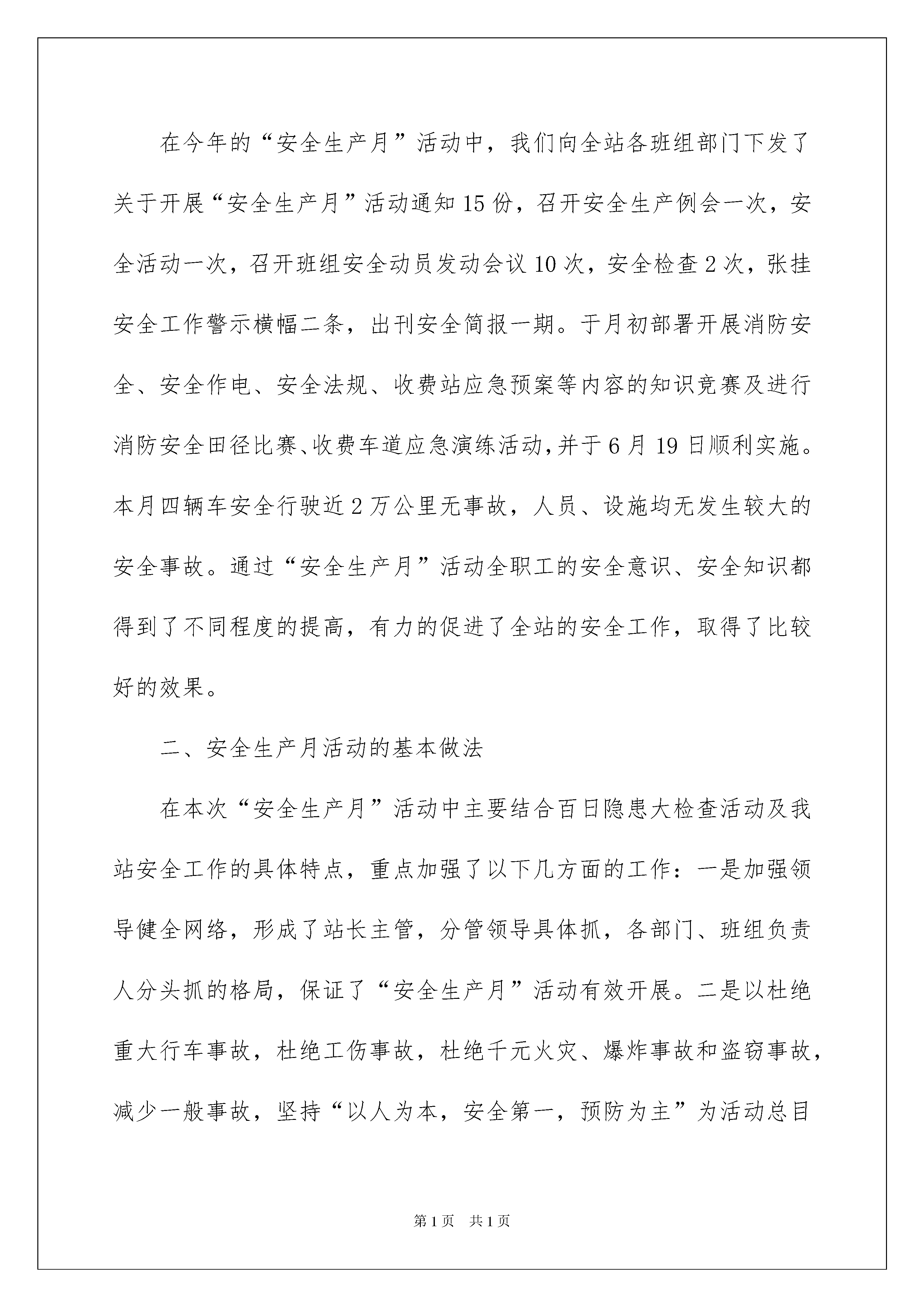 在今年的“安全生产月”活动中，我们向全站各班组部门下发了关于开展“安全生产月”活动通知15份，召开安全生产例会一次，安全活动一次，召开班组安全动员发动会议10次，安全检查2次，张挂安全工作警示横幅二条，出刊安全简报一期。于月初部署开展消防安全、安全作电、安全法规、收费站应急预案等内容的知识竞赛及进行消防安全田径比赛、收费车道应急演练活动，并于6月19日顺利实施。本月四辆车安全行驶近2万公里无事故，人员、设施均无发生较大的安全事故。通过“安全生产月”活动全职工的安全意识、安全知识都得到了不同程度的提高，有力的促进了全站的安全工作，取得了比较好的效果。

二、安全生产月活动的基本做法

在本次“安全生产月”活动中主要结合百日隐患大检查活动及我站安全工作的具体特点，重点加强了以下几方面的工作：一是加强领导健全网络，形成了站长主管，分管领导具体抓，各部门、班组负责人分头抓的格局，保证了“安全生产月”活动有效开展。二是以杜绝重大行车事故，杜绝工伤事故，杜绝千元火灾、爆炸事故和盗窃事故，减少一般事故，坚持“以人为本，安全第一，预防为主”为活动总目

第1页 共1页